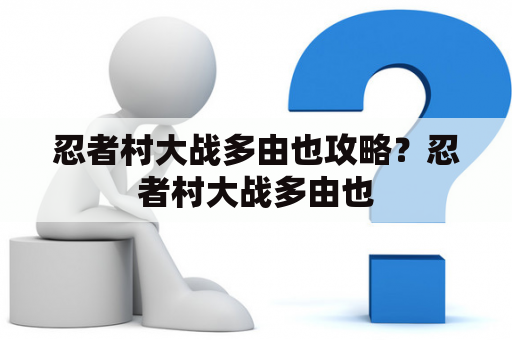 忍者村大战多由也攻略？忍者村大战多由也